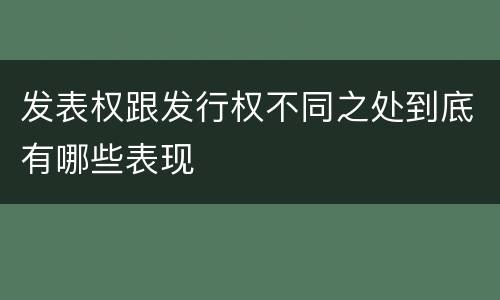 发表权跟发行权不同之处到底有哪些表现